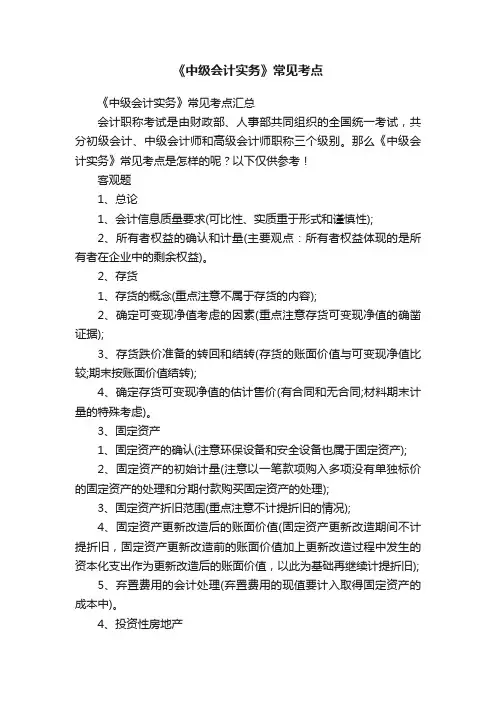 《中级会计实务》常见考点

《中级会计实务》常见考点汇总

会计职称考试是由财政部、人事部共同组织的全国统一考试，共分初级会计、中级会计师和高级会计师职称三个级别。那么《中级会计实务》常见考点是怎样的呢？以下仅供参考！

客观题

1、总论

1、会计信息质量要求(可比性、实质重于形式和谨慎性);

2、所有者权益的确认和计量(主要观点：所有者权益体现的是所有者在企业中的剩余权益)。

2、存货

1、存货的概念(重点注意不属于存货的内容);

2、确定可变现净值考虑的因素(重点注意存货可变现净值的确凿证据);

3、存货跌价准备的转回和结转(存货的账面价值与可变现净值比较;期末按账面价值结转);

4、确定存货可变现净值的估计售价(有合同和无合同;材料期末计量的特殊考虑)。

3、固定资产

1、固定资产的确认(注意环保设备和安全设备也属于固定资产);

2、固定资产的初始计量(注意以一笔款项购入多项没有单独标价的固定资产的处理和分期付款购买固定资产的处理);

3、固定资产折旧范围(重点注意不计提折旧的情况);

4、固定资产更新改造后的账面价值(固定资产更新改造期间不计提折旧，固定资产更新改造前的账面价值加上更新改造过程中发生的资本化支出作为更新改造后的账面价值，以此为基础再继续计提折旧);

5、弃置费用的会计处理(弃置费用的现值要计入取得固定资产的成本中)。

4、投资性房地产